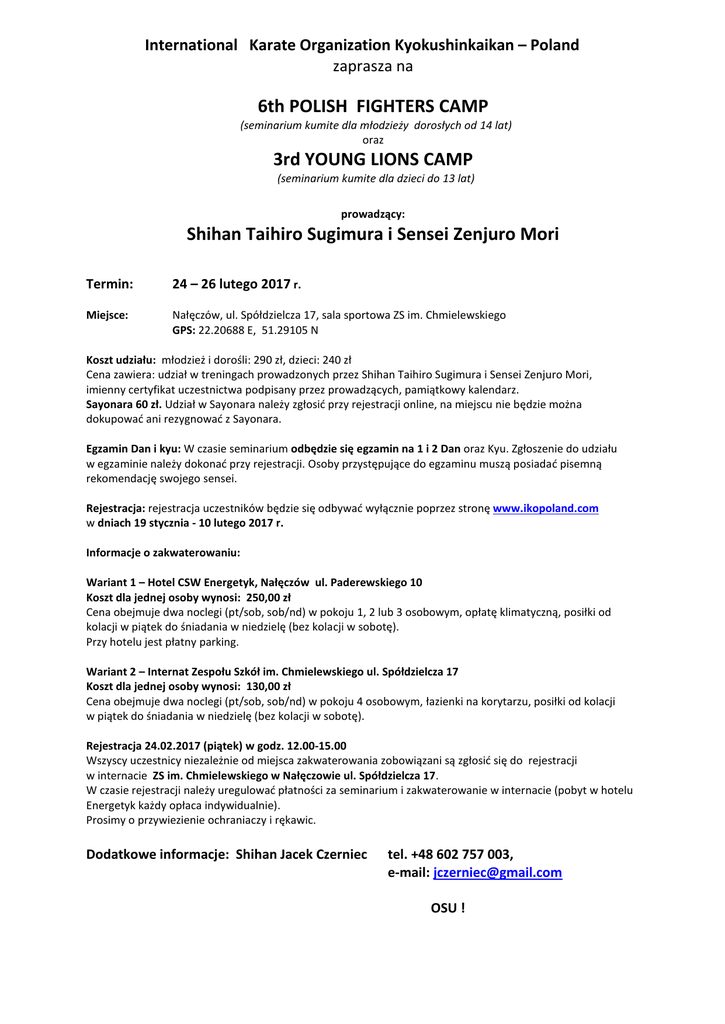 International Karate Organization Kyokushinkaikan – Poland
zaprasza na

6th POLISH FIGHTERS CAMP
(seminarium kumite dla młodzieży dorosłych od 14 lat)
oraz
3rd YOUNG LIONS CAMP
(seminarium kumite dla dzieci do 13 lat)

prowadzący:
Shihan Taihiro Sugimura i Sensei Zenjuro Mori

Termin: 24 – 26 lutego 2017 r.

Miejsce: Nałęczów, ul. Spółdzielcza 17, sala sportowa ZS im. Chmielewskiego
GPS: 22.20688 E, 51.29105 N

Koszt udziału: młodzież i dorośli: 290 zł, dzieci: 240 zł
Cena zawiera: udział w treningach prowadzonych przez Shihan Taihiro Sugimura i Sensei Zenjuro Mori, imienny certyfikat uczestnictwa podpisany przez prowadzących, pamiątkowy kalendarz.
Sayonara 60 zł. Udział w Sayonara należy zgłosić przy rejestracji online, na miejscu nie będzie można dokupować ani rezygnować z Sayonara.

Egzamin Dan i kyu: W czasie seminarium odbędzie się egzamin na 1 i 2 Dan oraz Kyu. Zgłoszenie do udziału w egzaminie należy dokonać przy rejestracji. Osoby przystępujące do egzaminu muszą posiadać pisemną rekomendację swojego sensei.

Rejestracja: rejestracja uczestników będzie się odbywać wyłącznie poprzez stronę www.ikopoland.com w dniach 19 stycznia - 10 lutego 2017 r.

Informacje o zakwaterowaniu:

Wariant 1 – Hotel CSW Energetyk, Nałęczów ul. Paderewskiego 10
Koszt dla jednej osoby wynosi: 250,00 zł
Cena obejmuje dwa noclegi (pt/sob, sob/nd) w pokoju 1, 2 lub 3 osobowym, opłatę klimatyczną, posiłki od kolacji w piątek do śniadania w niedzielę (bez kolacji w sobotę).
Przy hotelu jest płatny parking.

Wariant 2 – Internat Zespołu Szkół im. Chmielewskiego ul. Spółdzielcza 17
Koszt dla jednej osoby wynosi: 130,00 zł
Cena obejmuje dwa noclegi (pt/sob, sob/nd) w pokoju 4 osobowym, łazienki na korytarzu, posiłki od kolacji w piątek do śniadania w niedzielę (bez kolacji w sobotę).

Rejestracja 24.02.2017 (piątek) w godz. 12.00-15.00
Wszyscy uczestnicy niezależnie od miejsca zakwaterowania zobowiązani są zgłosić się do rejestracji w internacie ZS im. Chmielewskiego w Nałęczowie ul. Spółdzielcza 17.
W czasie rejestracji należy uregulować płatności za seminarium i zakwaterowanie w internacie (pobyt w hotelu Energetyk każdy opłaca indywidualnie).
Prosimy o przywiezienie ochraniaczy i rękawic.

Dodatkowe informacje: Shihan Jacek Czerniec tel. +48 602 757 003,
e-mail: jczerniec@gmail.com

OSU !